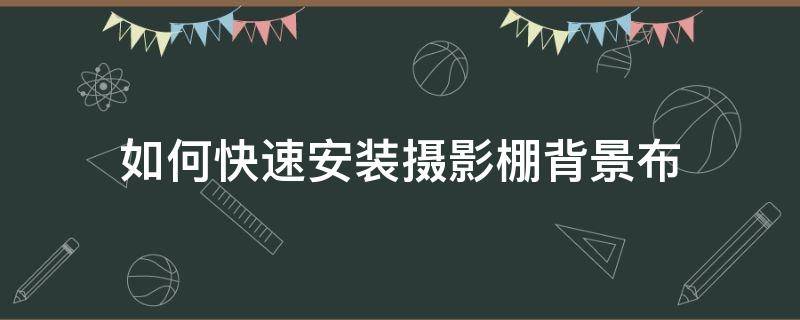 如何快速安装摄影棚背景布